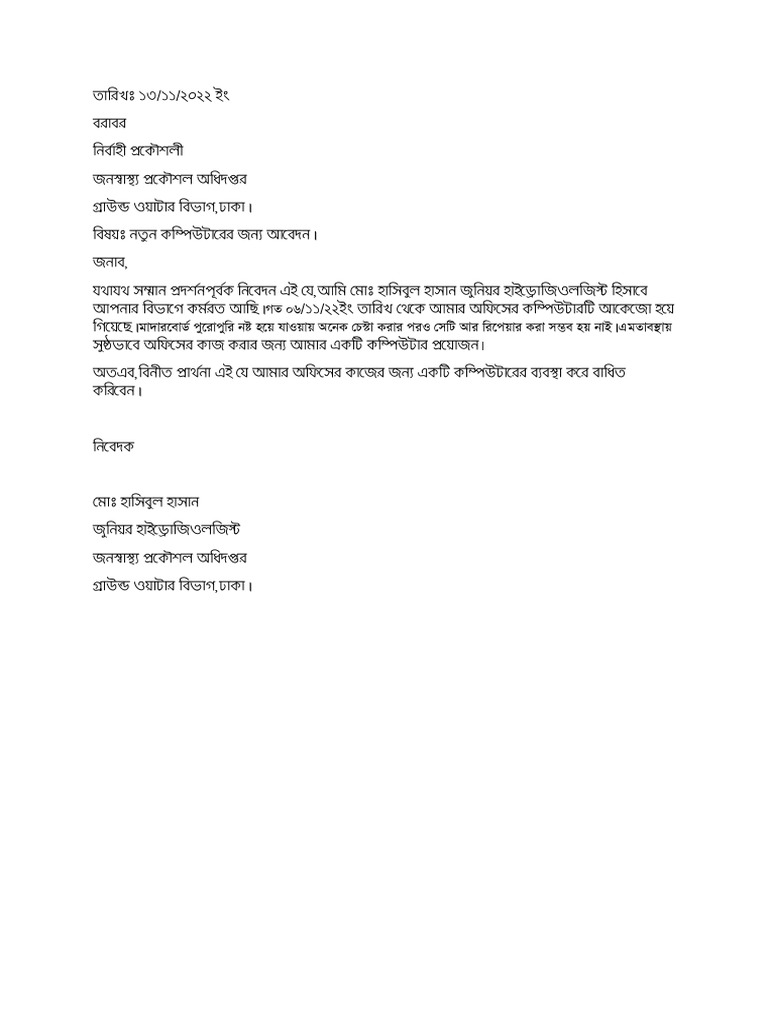 তারিখঃ ১৩/১১/২০২২ ইং

বরাবর

নির্বাহী প্রকৌশলী

জনস্বাস্থ্য প্রকৌশল অধিদপ্তর

গ্রাউন্ড ওয়াটার বিভাগ,ঢাকা।

বিষয়ঃ নতুন কম্পিউটারের জন্য আবেদন।

জনাব,

যথাযথ সম্মান প্রদর্শনপূর্বক নিবেদন এই যে,আমি মোঃ হাসিবুল হাসান জুনিয়র হাইড্রোজিওলজিস্ট হিসাবে আপনার বিভাগে কর্মরত আছি।গত ০৬/১১/২২ইং তারিখ থেকে আমার অফিসের কম্পিউটারটি আকেজো হয়ে গিয়েছে।মাদারবোর্ড পুরোপুরি নষ্ট হয়ে যাওয়ায় অনেক চেষ্টা করার পরও সেটি আর রিপেয়ার করা সম্ভব হয় নাই।এমতাবস্থায় সুষ্ঠভাবে অফিসের কাজ করার জন্য আমার একটি কম্পিউটার প্রয়োজন।

অতএব,বিনীত প্রার্থনা এই যে আমার অফিসের কাজের জন্য একটি কম্পিউটারের ব্যবস্থা করে বাধিত করিবেন।

নিবেদক

মোঃ হাসিবুল হাসান

জুনিয়র হাইড্রোজিওলজিস্ট

জনস্বাস্থ্য প্রকৌশল অধিদপ্তর

গ্রাউন্ড ওয়াটার বিভাগ,ঢাকা।